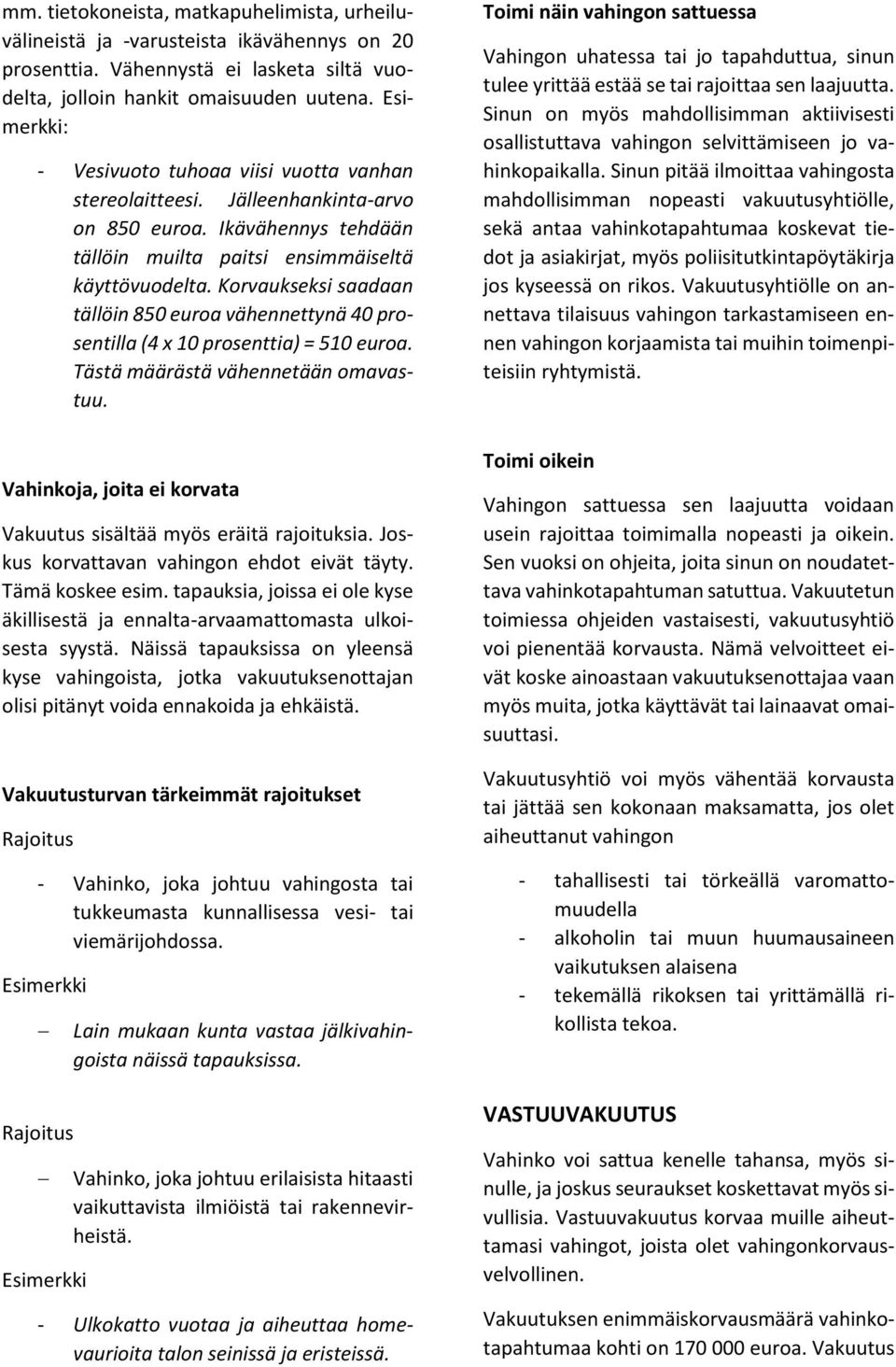 mm. tietokoneista, matkapuhelimista, urheiluvälineistä ja -varusteista ikävähennys on 20 prosenttia. Vähennystä ei lasketa siltä vuodelta, jolloin hankit omaisuuden uutena. Esimerkki:

- Vesivuoto tuhoaa viisi vuotta vanhan stereolaitteesi. Jälleenhankinta-arvo on 850 euroa. Ikävähennys tehdään tällöin muilta paitsi ensimmäiseltä käyttövuodelta. Korvaukseksi saadaan tällöin 850 euroa vähennettynä 40 prosentilla (4 x 10 prosenttia) = 510 euroa. Tästä määrästä vähennetään omavastuu.

Vahinkoja, joita ei korvata

Vakuutus sisältää myös eräitä rajoituksia. Joskus korvattavan vahingon ehdot eivät täyty. Tämä koskee esim. tapauksia, joissa ei ole kyse äkillisestä ja ennalta-arvaamattomasta ulkoisesta syystä. Näissä tapauksissa on yleensä kyse vahingoista, jotka vakuutuksenottajan olisi pitänyt voida ennakoida ja ehkäistä.

Vakuutusturvan tärkeimmät rajoitukset

Rajoitus

- Vahinko, joka johtuu vahingosta tai tukkeumasta kunnallisessa vesi- tai viemärijohdossa.

Esimerkki

– Lain mukaan kunta vastaa jälkivahingoista näissä tapauksissa.

Rajoitus

– Vahinko, joka johtuu erilaisista hitaasti vaikuttavista ilmiöistä tai rakennevirheistä.

Esimerkki

- Ulkokatto vuotaa ja aiheuttaa homevaurioita talon seinissä ja eristeissä.

Toimi näin vahingon sattuessa

Vahingon uhatessa tai jo tapahduttua, sinun tulee yrittää estää se tai rajoittaa sen laajuutta. Sinun on myös mahdollisimman aktiivisesti osallistuttava vahingon selvittämiseen jo vahinkopaikalla. Sinun pitää ilmoittaa vahingosta mahdollisimman nopeasti vakuutusyhtiölle, sekä antaa vahinkotapahtumaa koskevat tiedot ja asiakirjat, myös poliisitutkintapöytäkirja jos kyseessä on rikos. Vakuutusyhtiölle on annettava tilaisuus vahingon tarkastamiseen ennen vahingon korjaamista tai muihin toimenpiteisiin ryhtymistä.

Toimi oikein

Vahingon sattuessa sen laajuutta voidaan usein rajoittaa toimimalla nopeasti ja oikein. Sen vuoksi on ohjeita, joita sinun on noudatettava vahinkotapahtuman satuttua. Vakuutetun toimiessa ohjeiden vastaisesti, vakuutusyhtiö voi pienentää korvausta. Nämä velvoitteet eivät koske ainoastaan vakuutuksenottajaa vaan myös muita, jotka käyttävät tai lainaavat omaisuuttasi.

Vakuutusyhtiö voi myös vähentää korvausta tai jättää sen kokonaan maksamatta, jos olet aiheuttanut vahingon

- tahallisesti tai törkeällä varomattomuudella
- alkoholin tai muun huumausaineen vaikutuksen alaisena
- tekemällä rikoksen tai yrittämällä rikollista tekoa.

VASTUUVAKUUTUS

Vahinko voi sattua kenelle tahansa, myös sinulle, ja joskus seuraukset koskettavat myös sivullisia. Vastuuvakuutus korvaa muille aiheuttamasi vahingot, joista olet vahingonkorvausvelvollinen.

Vakuutuksen enimmäiskorvausmäärä vahinkotapahtumaa kohti on 170 000 euroa. Vakuutus